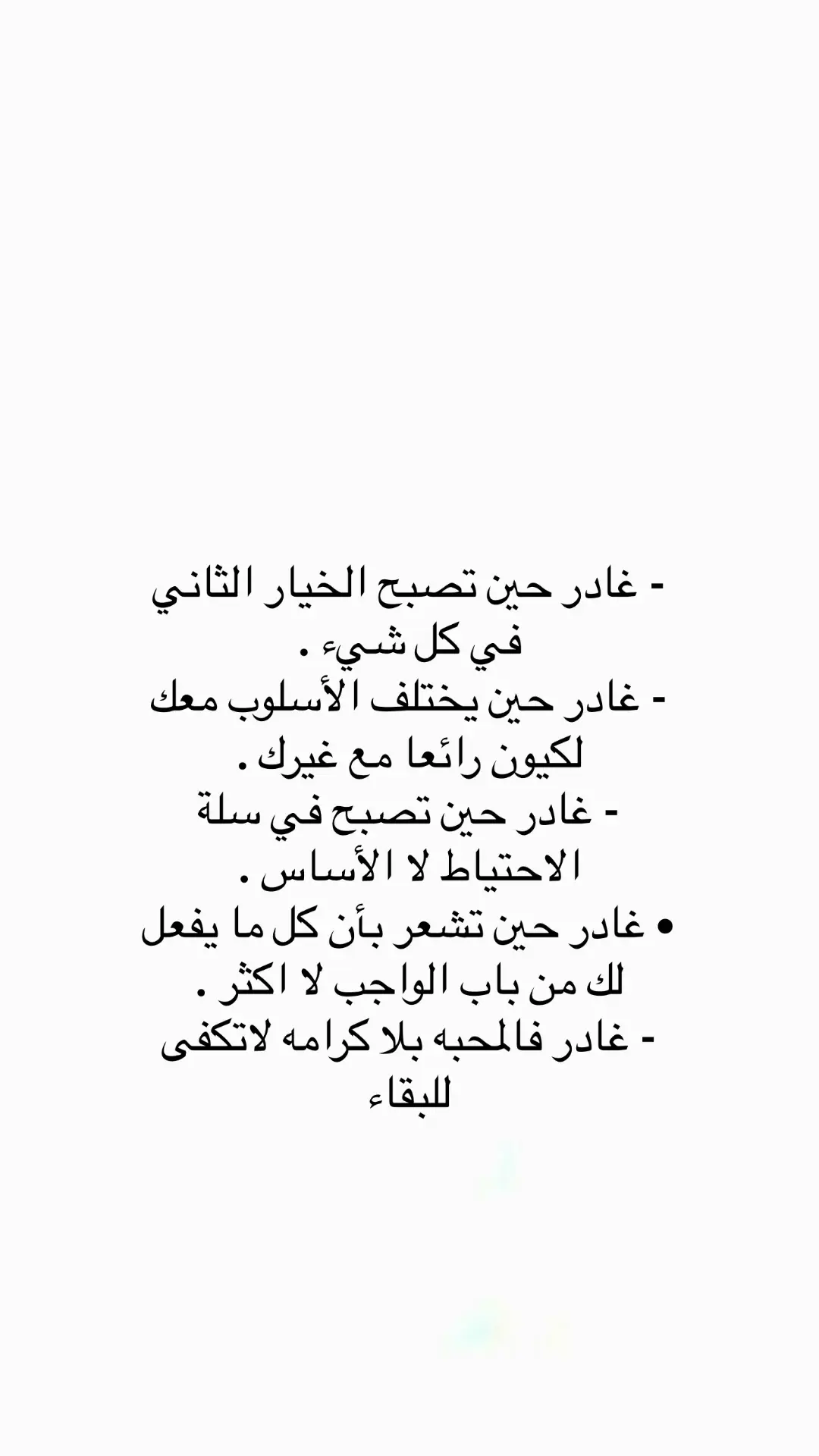 - غادر حين تصبح الخيار الثاني في كل شيء .
- غادر حين يختلف الأسلوب معك لكيون رائعا مع غيرك .
- غادر حين تصبح في سلة الاحتياط لا الأساس .
• غادر حين تشعر بأن كل ما يفعل لك من باب الواجب لا اكثر .
- غادر فالمحبه بلا كرامه لاتكفى للبقاء